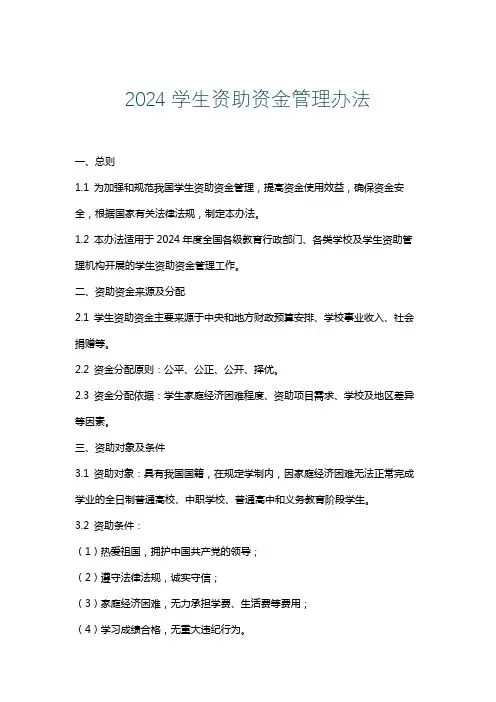 2024 学生资助资金管理办法

一、总则

1.1 为加强和规范我国学生资助资金管理，提高资金使用效益，确保资金安全，根据国家有关法律法规，制定本办法。

1.2 本办法适用于 2024 年度全国各级教育行政部门、各类学校及学生资助管理机构开展的学生资助资金管理工作。

二、资助资金来源及分配

2.1 学生资助资金主要来源于中央和地方财政预算安排、学校事业收入、社会捐赠等。

2.2 资金分配原则：公平、公正、公开、择优。

2.3 资金分配依据：学生家庭经济困难程度、资助项目需求、学校及地区差异等因素。

三、资助对象及条件

3.1 资助对象：具有我国国籍，在规定学制内，因家庭经济困难无法正常完成学业的全日制普通高校、中职学校、普通高中和义务教育阶段学生。

3.2 资助条件：

（1）热爱祖国，拥护中国共产党的领导；

（2）遵守法律法规，诚实守信；

（3）家庭经济困难，无力承担学费、生活费等费用；

（4）学习成绩合格，无重大违纪行为。